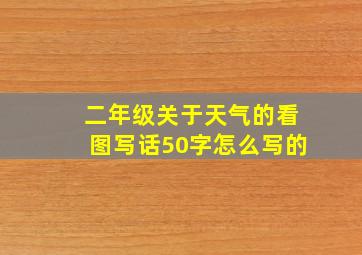 二年级关于天气的看图写话50字怎么写的